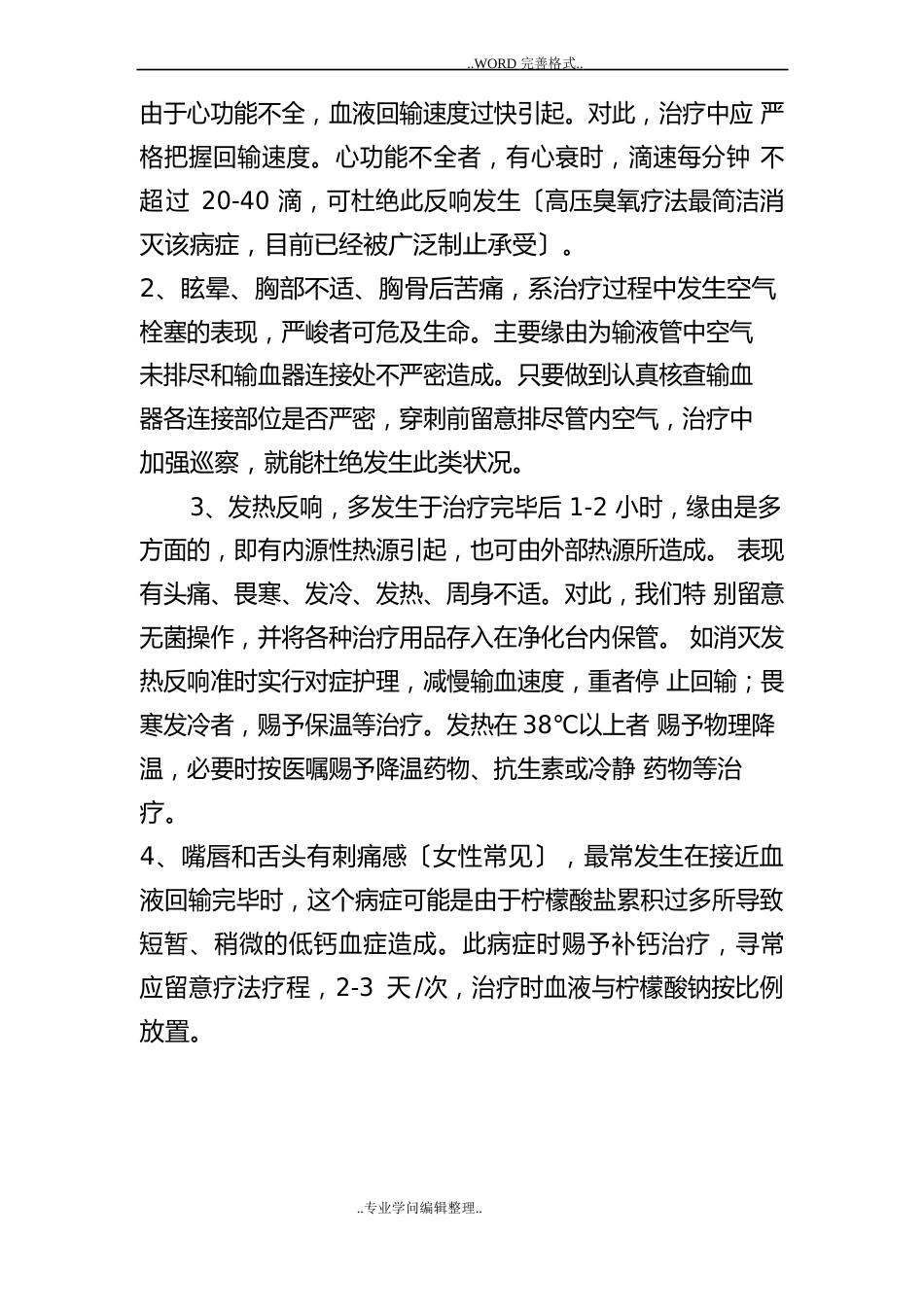 ..WORD 完善格式..

由于心功能不全，血液回输速度过快引起。对此，治疗中应 严格把握回输速度。心功能不全者，有心衰时，滴速每分钟 不超过 20-40 滴，可杜绝此反响发生〔高压臭氧疗法最简洁消灭该病症，目前已经被广泛制止承受〕。

2、眩晕、胸部不适、胸骨后苦痛，系治疗过程中发生空气栓塞的表现，严峻者可危及生命。主要缘由为输液管中空气未排尽和输血器连接处不严密造成。只要做到认真核查输血器各连接部位是否严密，穿刺前留意排尽管内空气，治疗中加强巡察，就能杜绝发生此类状况。

3、发热反响，多发生于治疗完毕后 1-2 小时，缘由是多方面的，即有内源性热源引起，也可由外部热源所造成。 表现有头痛、畏寒、发冷、发热、周身不适。对此，我们特 别留意无菌操作，并将各种治疗用品存入在净化台内保管。 如消灭发热反响准时实行对症护理，减慢输血速度，重者停 止回输；畏寒发冷者，赐予保温等治疗。发热在 38℃以上者 赐予物理降温，必要时按医嘱赐予降温药物、抗生素或冷静 药物等治疗。

4、嘴唇和舌头有刺痛感〔女性常见〕，最常发生在接近血液回输完毕时，这个病症可能是由于柠檬酸盐累积过多所导致短暂、稍微的低钙血症造成。此病症时赐予补钙治疗，寻常应留意疗法疗程，2-3 天/次，治疗时血液与柠檬酸钠按比例放置。

..专业学问编辑整理..